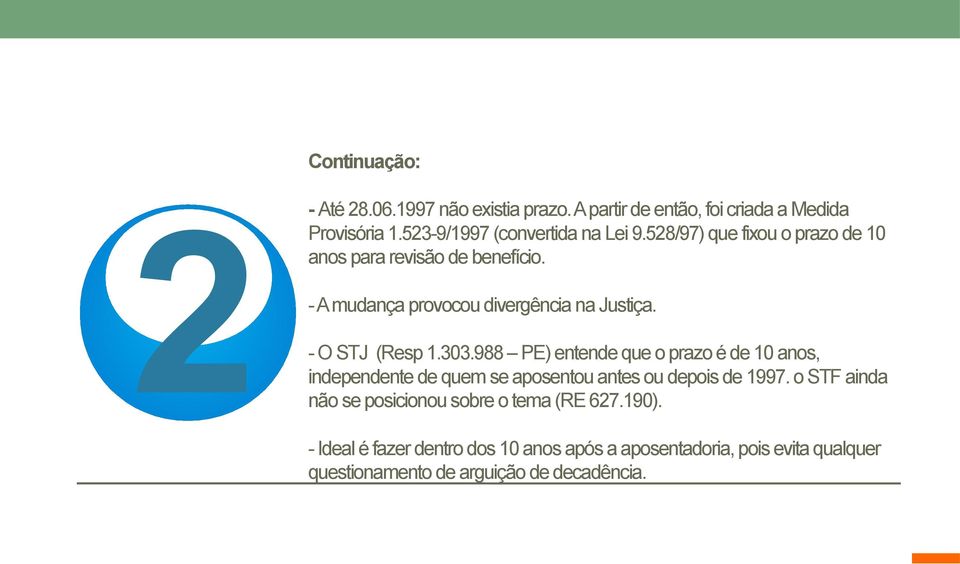 2

Continuação:

- Até 28.06.1997 não existia prazo. A partir de então, foi criada a Medida Provisória 1.523-9/1997 (convertida na Lei 9.528/97) que fixou o prazo de 10 anos para revisão de benefício.

- A mudança provocou divergência na Justiça.

- O STJ (Resp 1.303.988 – PE) entende que o prazo é de 10 anos, independente de quem se aposentou antes ou depois de 1997. o STF ainda não se posicionou sobre o tema (RE 627.190).

- Ideal é fazer dentro dos 10 anos após a aposentadoria, pois evita qualquer questionamento de arguição de decadência.